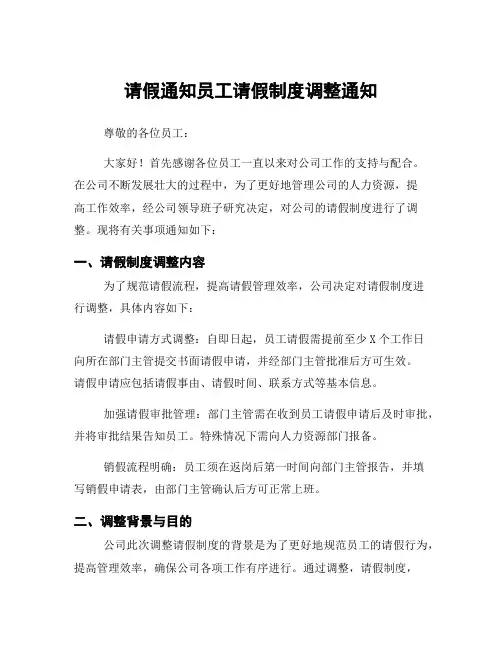 请假通知员工请假制度调整通知

尊敬的各位员工：

大家好！首先感谢各位员工一直以来对公司工作的支持与配合。在公司不断发展壮大的过程中，为了更好地管理公司的人力资源，提高工作效率，经公司领导班子研究决定，对公司的请假制度进行了调整。现将有关事项通知如下：

一、请假制度调整内容

为了规范请假流程，提高请假管理效率，公司决定对请假制度进行调整，具体内容如下：

请假申请方式调整：自即日起，员工请假需提前至少 X 个工作日向所在部门主管提交书面请假申请，并经部门主管批准后方可生效。请假申请应包括请假事由、请假时间、联系方式等基本信息。

加强请假审批管理：部门主管需在收到员工请假申请后及时审批，并将审批结果告知员工。特殊情况下需向人力资源部门报备。

销假流程明确：员工须在返岗后第一时间向部门主管报告，并填写销假申请表，由部门主管确认后方可正常上班。

二、调整背景与目的

公司此次调整请假制度的背景是为了更好地规范员工的请假行为，提高管理效率，确保公司各项工作有序进行。通过调整，请假制度，